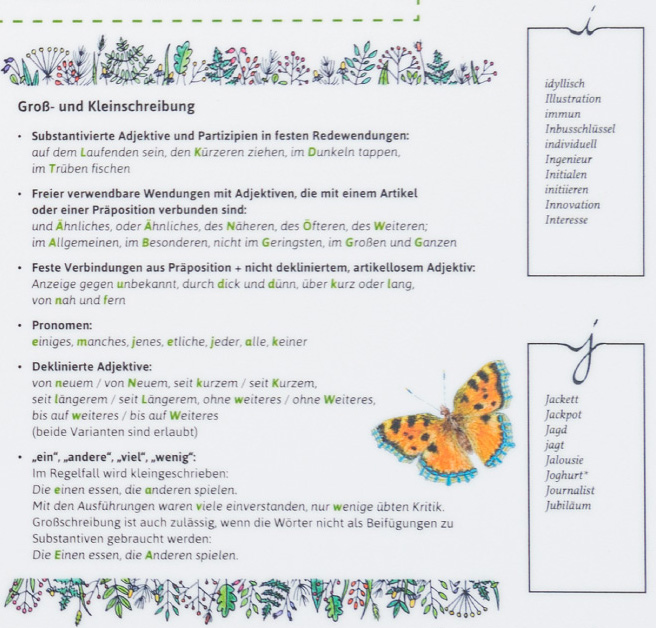 Groß- und Kleinschreibung

• Substantivierte Adjektive und Partizipien in festen Redewendungen:
auf dem Laufenden sein, den Kürzeren ziehen, im Dunkeln tappen, im Trüben fischen

• Freier verwendbare Wendungen mit Adjektiven, die mit einem Artikel oder einer Präposition verbunden sind:
und Ähnliches, oder Ähnliches, des Näheren, des Öfteren, des Weiteren; im Allgemeinen, im Besonderen, nicht im Geringsten, im Großen und Ganzen

• Feste Verbindungen aus Präposition + nicht dekliniertem, artikellosem Adjektiv:
Anzeige gegen unbekannt, durch dick und dünn, über kurz oder lang, von nah und fern

• Pronomen:
einiges, manches, jenes, etliche, jeder, alle, keiner

• Deklinierte Adjektive:
von neuem / von Neuem, seit kurzem / seit Kurzem, seit längerem / seit Längerem, ohne weiteres / ohne Weiteres, bis auf weiteres / bis auf Weiteres
(beide Varianten sind erlaubt)

• „ein", „andere", „viel", „wenig":
Im Regelfall wird kleingeschrieben:
Die einen essen, die anderen spielen.
Mit den Ausführungen waren viele einverstanden, nur wenige übten Kritik.
Großschreibung ist auch zulässig, wenn die Wörter nicht als Beifügungen zu Substantiven gebraucht werden:
Die Einen essen, die Anderen spielen.

i

idyllisch
Illustration
immun
Inbusschlüssel
individuell
Ingenieur
Initialen
initiieren
Innovation
Interesse

j

Jackett
Jackpot
Jagd
jagt
Jalousie
Joghurt*
Journalist
Jubiläum